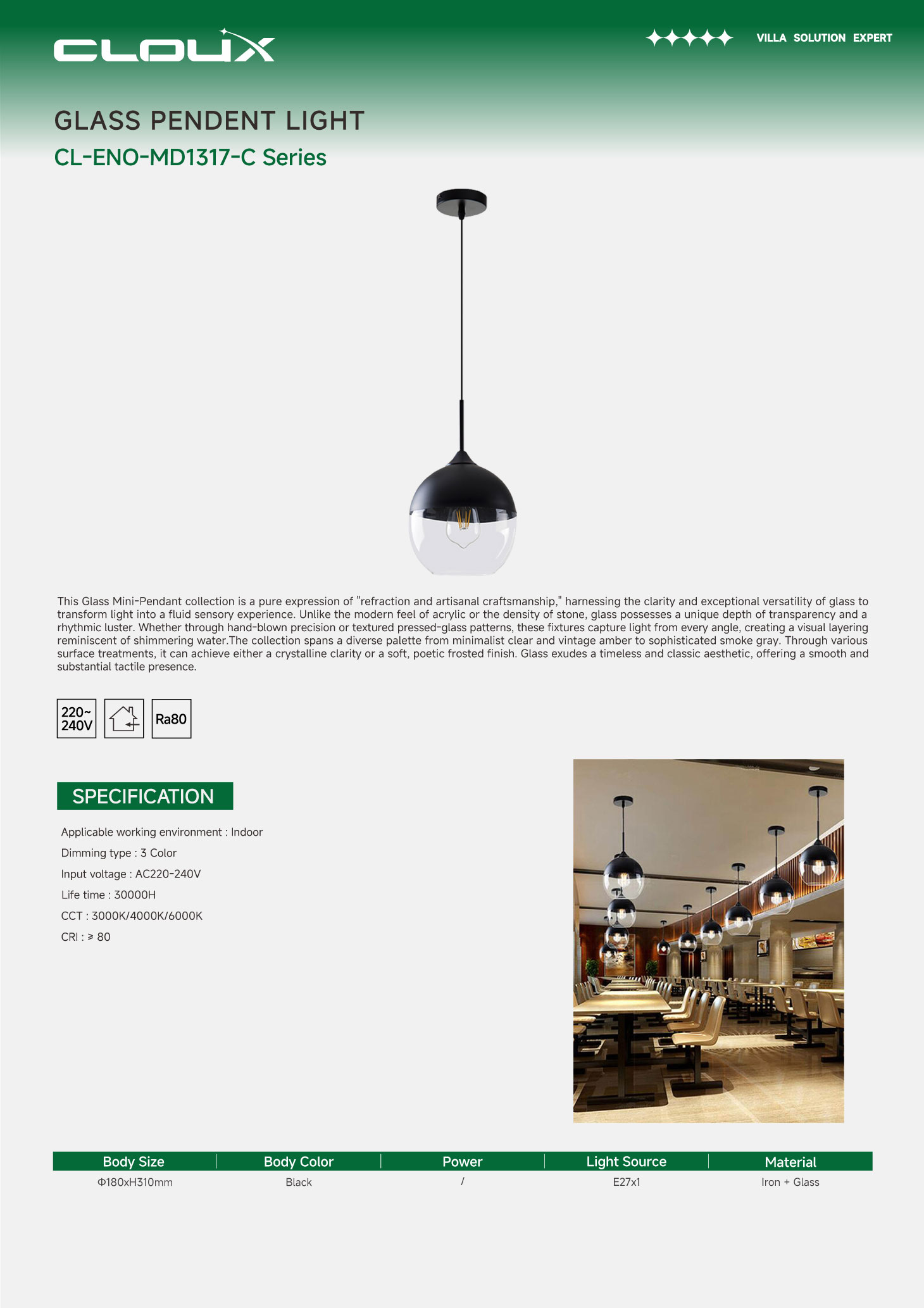 CLOUX

VILLA SOLUTION EXPERT

GLASS PENDENT LIGHT

CL-ENO-MD1317-C Series

This Glass Mini-Pendant collection is a pure expression of "refraction and artisanal craftsmanship," harnessing the clarity and exceptional versatility of glass to transform light into a fluid sensory experience. Unlike the modern feel of acrylic or the density of stone, glass possesses a unique depth of transparency and a rhythmic luster. Whether through hand-blown precision or textured pressed-glass patterns, these fixtures capture light from every angle, creating a visual layering reminiscent of shimmering water.The collection spans a diverse palette from minimalist clear and vintage amber to sophisticated smoke gray. Through various surface treatments, it can achieve either a crystalline clarity or a soft, poetic frosted finish. Glass exudes a timeless and classic aesthetic, offering a smooth and substantial tactile presence.

220~ 240V

Ra80

SPECIFICATION

Applicable working environment : Indoor

Dimming type : 3 Color

Input voltage : AC220-240V

Life time : 30000H

CCT : 3000K/4000K/6000K

CRI : ≥ 80

| Body Size | Body Color | Power | Light Source | Material |
|---|---|---|---|---|
| Φ180xH310mm | Black | / | E27x1 | Iron + Glass |